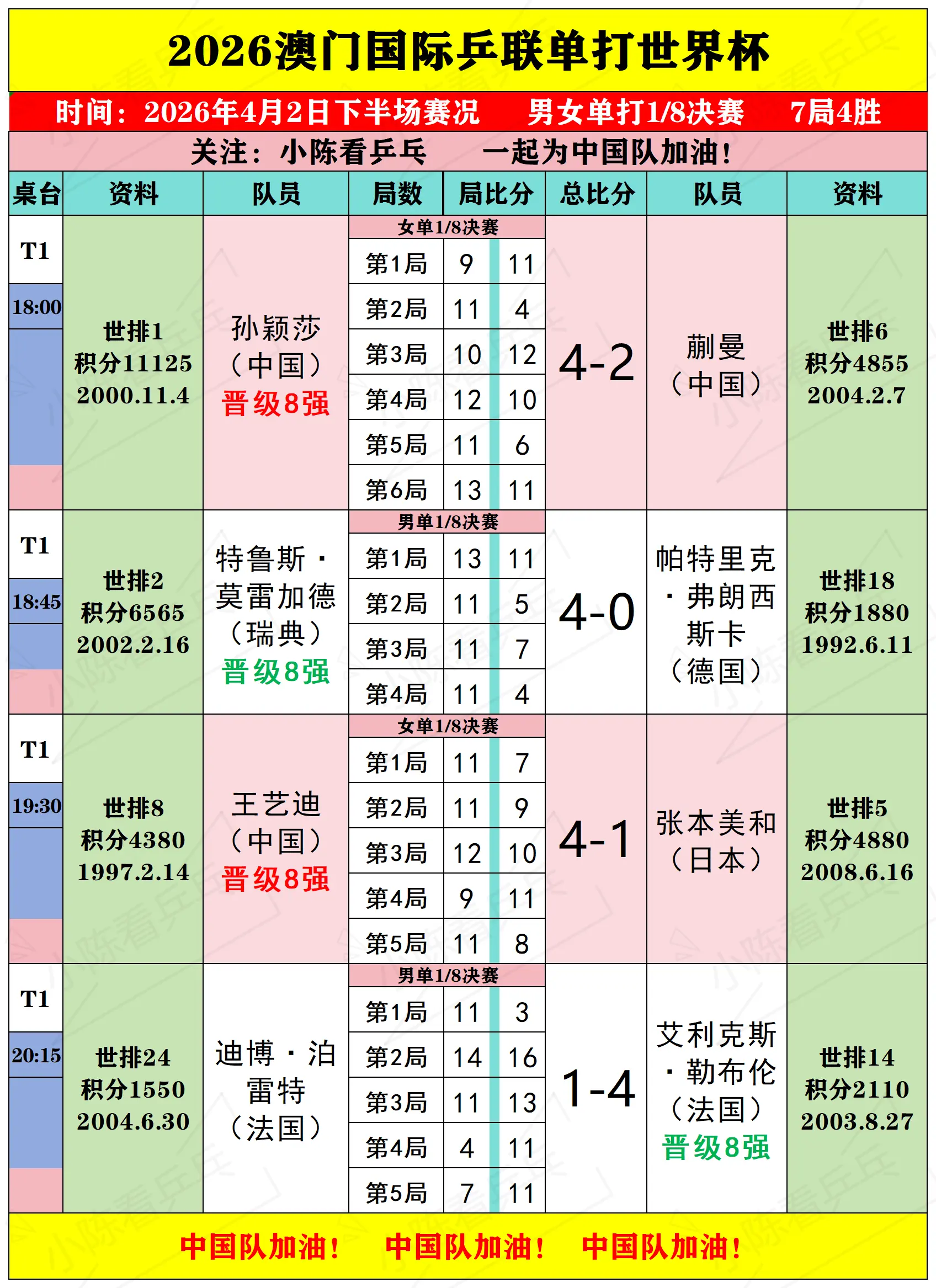 2026澳门国际乒联单打世界杯

时间：2026年4月2日下半场赛况　男女单打1/8决赛　7局4胜

关注：小陈看乒乓　一起为中国队加油！

| 桌台 | 资料 | 队员 | 局数 | 局比分 | | 总比分 | 队员 | 资料 |
|---|---|---|---|---|---|---|---|---|
| T1 18:00 | 世排1 积分11125 2000.11.4 | 孙颖莎（中国）晋级8强 | 女单1/8决赛 | | | 4-2 | 蒯曼（中国） | 世排6 积分4855 2004.2.7 |
| | | | 第1局 | 9 | 11 | | | |
| | | | 第2局 | 11 | 4 | | | |
| | | | 第3局 | 10 | 12 | | | |
| | | | 第4局 | 12 | 10 | | | |
| | | | 第5局 | 11 | 6 | | | |
| | | | 第6局 | 13 | 11 | | | |
| T1 18:45 | 世排2 积分6565 2002.2.16 | 特鲁斯·莫雷加德（瑞典）晋级8强 | 男单1/8决赛 | | | 4-0 | 帕特里克·弗朗西斯卡（德国） | 世排18 积分1880 1992.6.11 |
| | | | 第1局 | 13 | 11 | | | |
| | | | 第2局 | 11 | 5 | | | |
| | | | 第3局 | 11 | 7 | | | |
| | | | 第4局 | 11 | 4 | | | |
| T1 19:30 | 世排8 积分4380 1997.2.14 | 王艺迪（中国）晋级8强 | 女单1/8决赛 | | | 4-1 | 张本美和（日本） | 世排5 积分4880 2008.6.16 |
| | | | 第1局 | 11 | 7 | | | |
| | | | 第2局 | 11 | 9 | | | |
| | | | 第3局 | 12 | 10 | | | |
| | | | 第4局 | 9 | 11 | | | |
| | | | 第5局 | 11 | 8 | | | |
| T1 20:15 | 世排24 积分1550 2004.6.30 | 迪博·泊雷特（法国） | 男单1/8决赛 | | | 1-4 | 艾利克斯·勒布伦（法国）晋级8强 | 世排14 积分2110 2003.8.27 |
| | | | 第1局 | 11 | 3 | | | |
| | | | 第2局 | 14 | 16 | | | |
| | | | 第3局 | 11 | 13 | | | |
| | | | 第4局 | 4 | 11 | | | |
| | | | 第5局 | 7 | 11 | | | |

中国队加油！　中国队加油！　中国队加油！